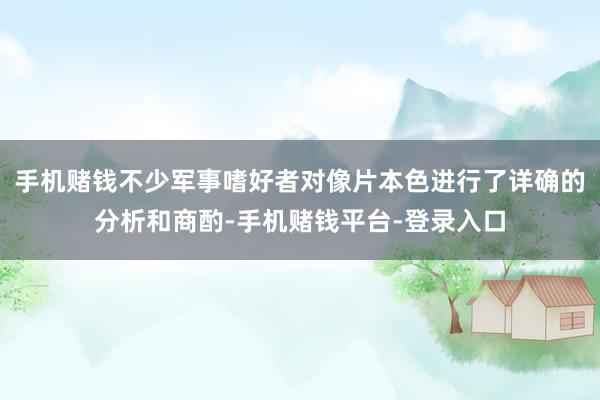 手机赌钱不少军事嗜好者对像片本色进行了详确的分析和商酌-手机赌钱平台-登录入口